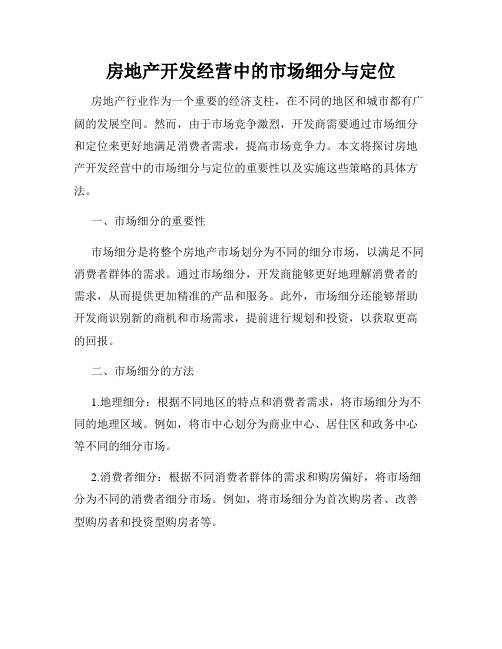 房地产开发经营中的市场细分与定位

房地产行业作为一个重要的经济支柱，在不同的地区和城市都有广阔的发展空间。然而，由于市场竞争激烈，开发商需要通过市场细分和定位来更好地满足消费者需求，提高市场竞争力。本文将探讨房地产开发经营中的市场细分与定位的重要性以及实施这些策略的具体方法。

一、市场细分的重要性

市场细分是将整个房地产市场划分为不同的细分市场，以满足不同消费者群体的需求。通过市场细分，开发商能够更好地理解消费者的需求，从而提供更加精准的产品和服务。此外，市场细分还能够帮助开发商识别新的商机和市场需求，提前进行规划和投资，以获取更高的回报。

二、市场细分的方法

1.地理细分：根据不同地区的特点和消费者需求，将市场细分为不同的地理区域。例如，将市中心划分为商业中心、居住区和政务中心等不同的细分市场。

2.消费者细分：根据不同消费者群体的需求和购房偏好，将市场细分为不同的消费者细分市场。例如，将市场细分为首次购房者、改善型购房者和投资型购房者等。